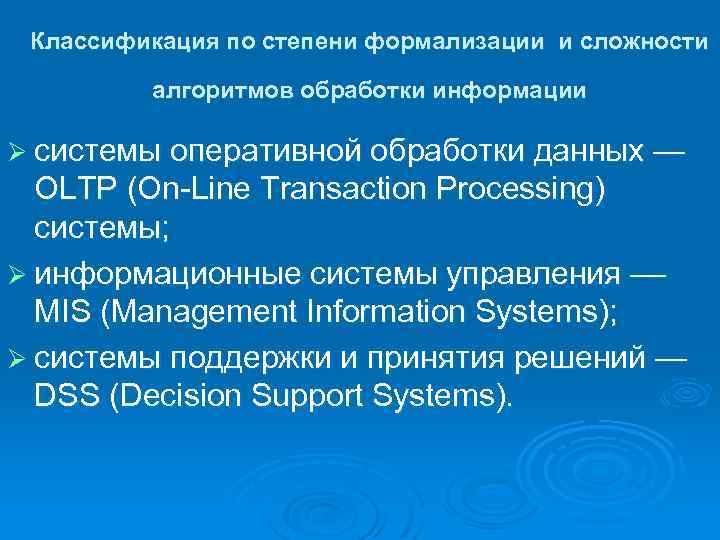 Классификация по степени формализации и сложности алгоритмов обработки информации

➢ системы оперативной обработки данных — OLTP (On-Line Transaction Processing) системы;

➢ информационные системы управления — MIS (Management Information Systems);

➢ системы поддержки и принятия решений — DSS (Decision Support Systems).